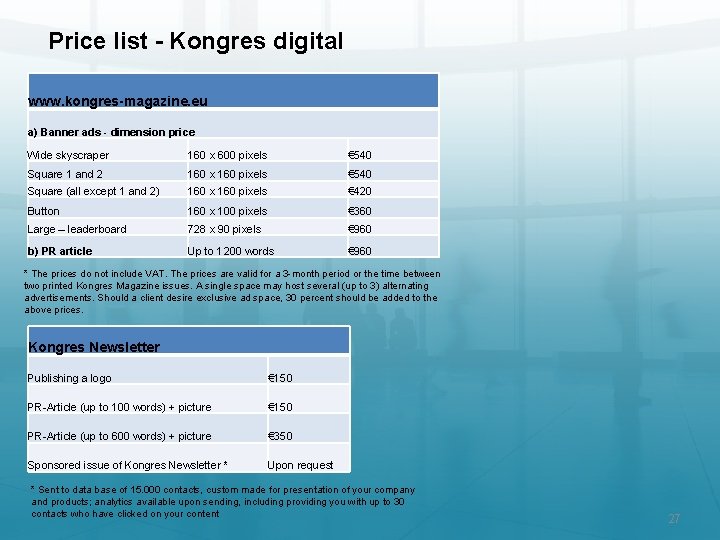 Price list - Kongres digital

| www.kongres-magazine.eu | | |
|---|---|---|
| a) Banner ads - dimension price | | |
| Wide skyscraper | 160 x 600 pixels | €540 |
| Square 1 and 2 | 160 x 160 pixels | €540 |
| Square (all except 1 and 2) | 160 x 160 pixels | €420 |
| Button | 160 x 100 pixels | €360 |
| Large – leaderboard | 728 x 90 pixels | €960 |
| b) PR article | Up to 1200 words | €960 |

* The prices do not include VAT. The prices are valid for a 3-month period or the time between two printed Kongres Magazine issues. A single space may host several (up to 3) alternating advertisements. Should a client desire exclusive ad space, 30 percent should be added to the above prices.

| Kongres Newsletter | |
|---|---|
| Publishing a logo | €150 |
| PR-Article (up to 100 words) + picture | €150 |
| PR-Article (up to 600 words) + picture | €350 |
| Sponsored issue of Kongres Newsletter * | Upon request |

* Sent to data base of 15.000 contacts, custom made for presentation of your company and products; analytics available upon sending, including providing you with up to 30 contacts who have clicked on your content

27